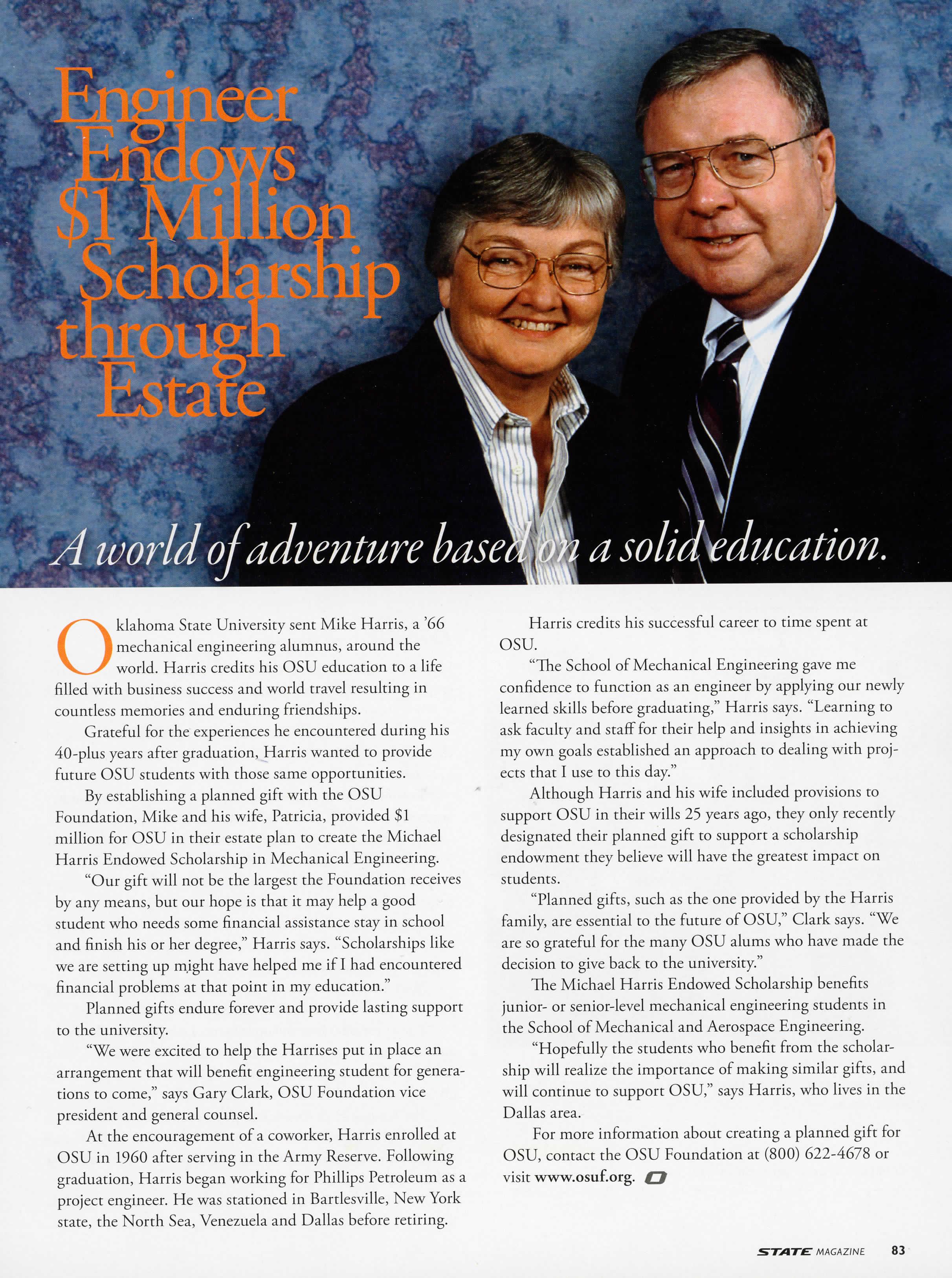 Engineer Endows $1 Million Scholarship through Estate

A world of adventure based on a solid education.

Oklahoma State University sent Mike Harris, a '66 mechanical engineering alumnus, around the world. Harris credits his OSU education to a life filled with business success and world travel resulting in countless memories and enduring friendships.

Grateful for the experiences he encountered during his 40-plus years after graduation, Harris wanted to provide future OSU students with those same opportunities.

By establishing a planned gift with the OSU Foundation, Mike and his wife, Patricia, provided $1 million for OSU in their estate plan to create the Michael Harris Endowed Scholarship in Mechanical Engineering.

"Our gift will not be the largest the Foundation receives by any means, but our hope is that it may help a good student who needs some financial assistance stay in school and finish his or her degree," Harris says. "Scholarships like we are setting up might have helped me if I had encountered financial problems at that point in my education."

Planned gifts endure forever and provide lasting support to the university.

"We were excited to help the Harrises put in place an arrangement that will benefit engineering student for generations to come," says Gary Clark, OSU Foundation vice president and general counsel.

At the encouragement of a coworker, Harris enrolled at OSU in 1960 after serving in the Army Reserve. Following graduation, Harris began working for Phillips Petroleum as a project engineer. He was stationed in Bartlesville, New York state, the North Sea, Venezuela and Dallas before retiring.

Harris credits his successful career to time spent at OSU.

"The School of Mechanical Engineering gave me confidence to function as an engineer by applying our newly learned skills before graduating," Harris says. "Learning to ask faculty and staff for their help and insights in achieving my own goals established an approach to dealing with projects that I use to this day."

Although Harris and his wife included provisions to support OSU in their wills 25 years ago, they only recently designated their planned gift to support a scholarship endowment they believe will have the greatest impact on students.

"Planned gifts, such as the one provided by the Harris family, are essential to the future of OSU," Clark says. "We are so grateful for the many OSU alums who have made the decision to give back to the university."

The Michael Harris Endowed Scholarship benefits junior- or senior-level mechanical engineering students in the School of Mechanical and Aerospace Engineering.

"Hopefully the students who benefit from the scholarship will realize the importance of making similar gifts, and will continue to support OSU," says Harris, who lives in the Dallas area.

For more information about creating a planned gift for OSU, contact the OSU Foundation at (800) 622-4678 or visit www.osuf.org.

STATE MAGAZINE 83